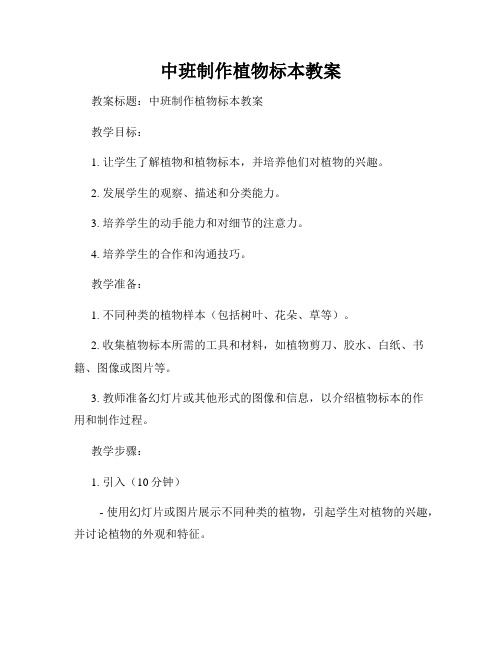 中班制作植物标本教案

教案标题：中班制作植物标本教案

教学目标：

1. 让学生了解植物和植物标本，并培养他们对植物的兴趣。

2. 发展学生的观察、描述和分类能力。

3. 培养学生的动手能力和对细节的注意力。

4. 培养学生的合作和沟通技巧。

教学准备：

1. 不同种类的植物样本（包括树叶、花朵、草等）。

2. 收集植物标本所需的工具和材料，如植物剪刀、胶水、白纸、书籍、图像或图片等。

3. 教师准备幻灯片或其他形式的图像和信息，以介绍植物标本的作用和制作过程。

教学步骤：

1. 引入（10 分钟）

- 使用幻灯片或图片展示不同种类的植物，引起学生对植物的兴趣，并讨论植物的外观和特征。